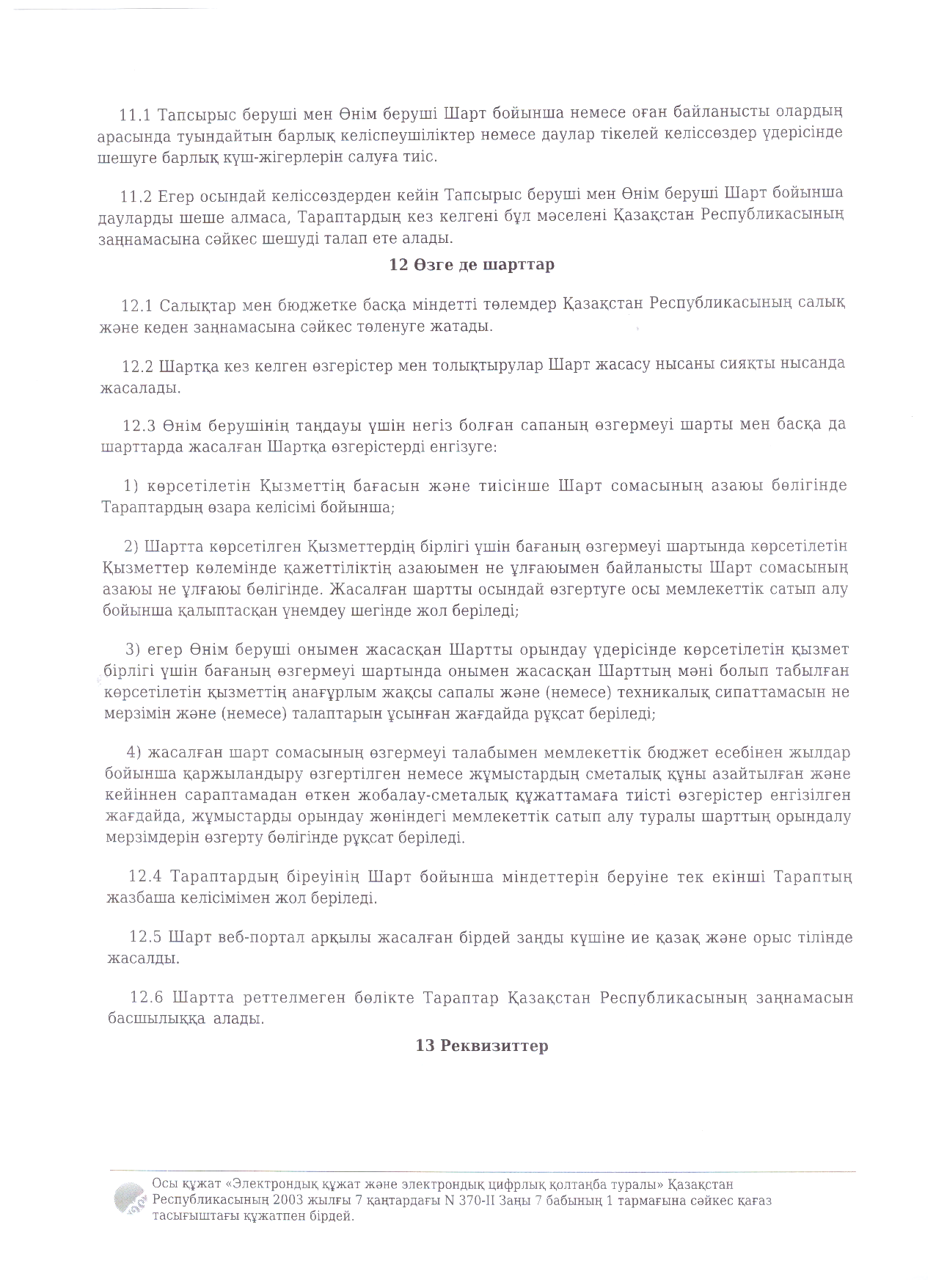 11.1 Тапсырыс беруші мен Өнім беруші Шарт бойынша немесе оған байланысты олардың арасында туындайтын барлық келіспеушіліктер немесе даулар тікелей келіссөздер үдерісінде шешуге барлық күш-жігерлерін салуға тиіс.

11.2 Егер осындай келіссөздерден кейін Тапсырыс беруші мен Өнім беруші Шарт бойынша дауларды шеше алмаса, Тараптардың кез келгені бұл мәселені Қазақстан Республикасының заңнамасына сәйкес шешуді талап ете алады.

12 Өзге де шарттар

12.1 Салықтар мен бюджетке басқа міндетті төлемдер Қазақстан Республикасының салық және кеден заңнамасына сәйкес төленуге жатады.

12.2 Шартқа кез келген өзгерістер мен толықтырулар Шарт жасасу нысаны сияқты нысанда жасалады.

12.3 Өнім берушінің таңдауы үшін негіз болған сапаның өзгермеуі шарты мен басқа да шарттарда жасалған Шартқа өзгерістерді енгізуге:

1) көрсетілетін Қызметтің бағасын және тиісінше Шарт сомасының азаюы бөлігінде Тараптардың өзара келісімі бойынша;

2) Шартта көрсетілген Қызметтердің бірлігі үшін бағаның өзгермеуі шартында көрсетілетін Қызметтер көлемінде қажеттіліктің азаюымен не ұлғаюымен байланысты Шарт сомасының азаюы не ұлғаюы бөлігінде. Жасалған шартты осындай өзгертуге осы мемлекеттік сатып алу бойынша қалыптасқан үнемдеу шегінде жол беріледі;

3) егер Өнім беруші онымен жасасқан Шартты орындау үдерісінде көрсетілетін қызмет бірлігі үшін бағаның өзгермеуі шартында онымен жасасқан Шарттың мәні болып табылған көрсетілетін қызметтің анағұрлым жақсы сапалы және (немесе) техникалық сипаттамасын не мерзімін және (немесе) талаптарын ұсынған жағдайда рұқсат беріледі;

4) жасалған шарт сомасының өзгермеуі талабымен мемлекеттік бюджет есебінен жылдар бойынша қаржыландыру өзгертілген немесе жұмыстардың сметалық құны азайтылған және кейіннен сараптамадан өткен жобалау-сметалық құжаттамаға тиісті өзгерістер енгізілген жағдайда, жұмыстарды орындау жөніндегі мемлекеттік сатып алу туралы шарттың орындалу мерзімдерін өзгерту бөлігінде рұқсат беріледі.

12.4 Тараптардың біреуінің Шарт бойынша міндеттерін беруіне тек екінші Тараптың жазбаша келісімімен жол беріледі.

12.5 Шарт веб-портал арқылы жасалған бірдей заңды күшіне ие қазақ және орыс тілінде жасалды.

12.6 Шартта реттелмеген бөлікте Тараптар Қазақстан Республикасының заңнамасын басшылыққа алады.

13 Реквизиттер

Осы құжат «Электрондық құжат және электрондық цифрлық қолтаңба туралы» Қазақстан Республикасының 2003 жылғы 7 қаңтардағы N 370-II Заңы 7 бабының 1 тармағына сәйкес қағаз тасығыштағы құжатпен бірдей.